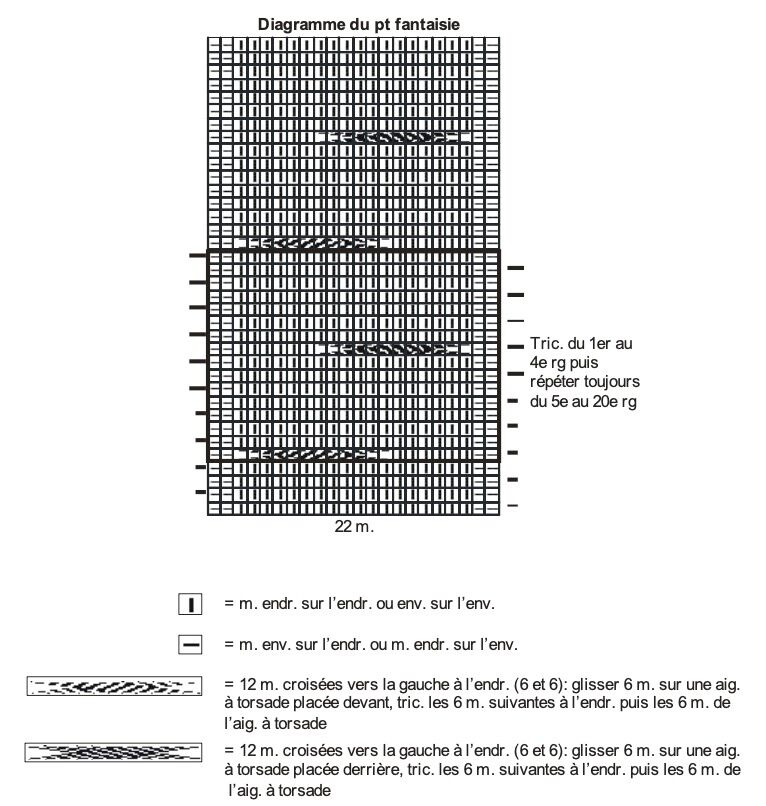 Diagramme du pt fantaisie

Tric. du 1er au 4e rg puis répéter toujours du 5e au 20e rg

22 m.

= m. endr. sur l'endr. ou env. sur l'env.

= m. env. sur l'endr. ou m. endr. sur l'env.

= 12 m. croisées vers la gauche à l'endr. (6 et 6): glisser 6 m. sur une aig. à torsade placée devant, tric. les 6 m. suivantes à l'endr. puis les 6 m. de l'aig. à torsade

= 12 m. croisées vers la gauche à l'endr. (6 et 6): glisser 6 m. sur une aig. à torsade placée derrière, tric. les 6 m. suivantes à l'endr. puis les 6 m. de l'aig. à torsade